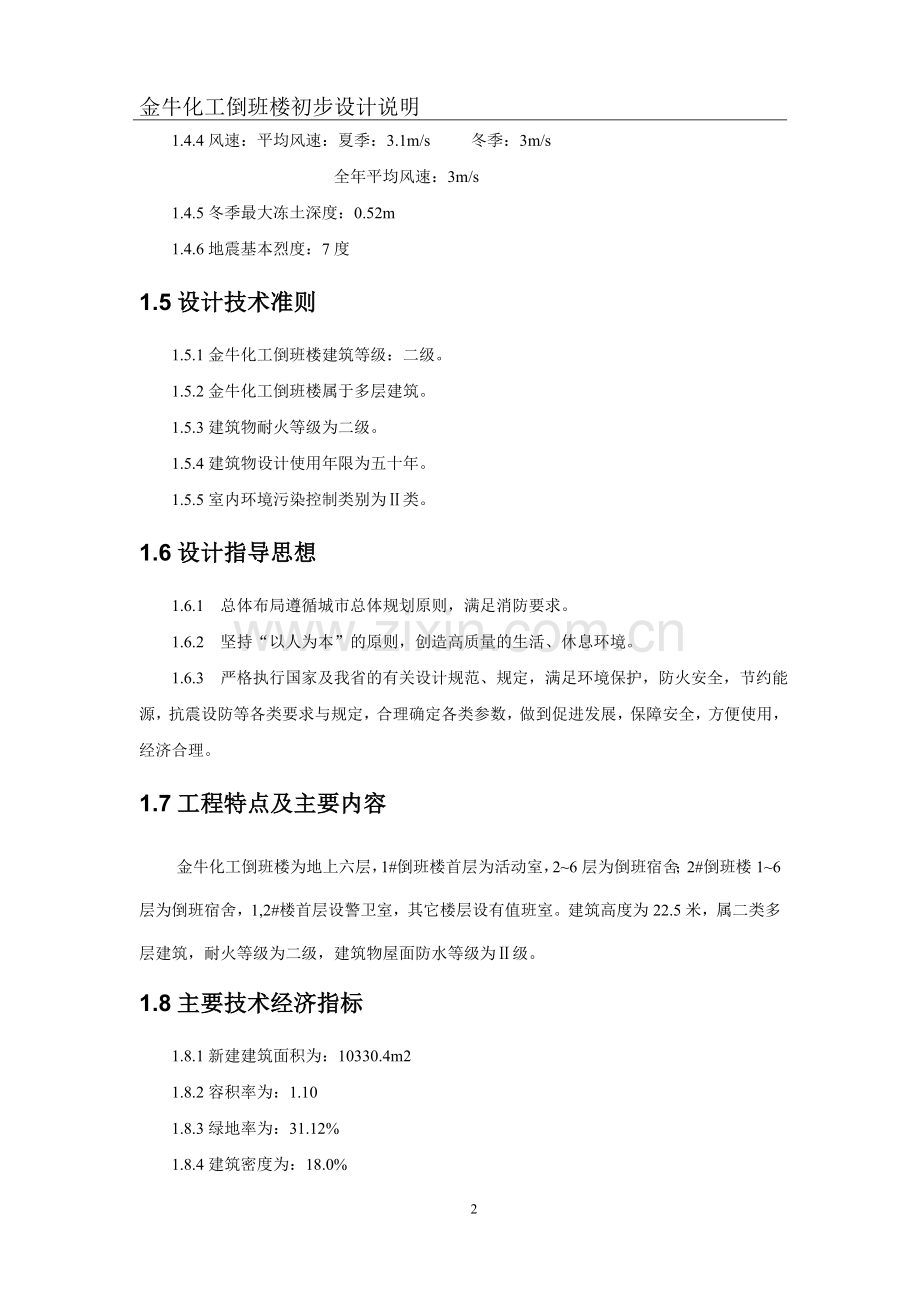 金牛化工倒班楼初步设计说明

1.4.4风速：平均风速：夏季：3.1m/s 冬季：3m/s

全年平均风速：3m/s

1.4.5冬季最大冻土深度：0.52m

1.4.6地震基本烈度：7度

1.5设计技术准则

1.5.1金牛化工倒班楼建筑等级：二级。

1.5.2金牛化工倒班楼属于多层建筑。

1.5.3建筑物耐火等级为二级。

1.5.4建筑物设计使用年限为五十年。

1.5.5室内环境污染控制类别为Ⅱ类。

1.6设计指导思想

1.6.1 总体布局遵循城市总体规划原则，满足消防要求。

1.6.2 坚持“以人为本”的原则，创造高质量的生活、休息环境。

1.6.3 严格执行国家及我省的有关设计规范、规定，满足环境保护，防火安全，节约能源，抗震设防等各类要求与规定，合理确定各类参数，做到促进发展，保障安全，方便使用，经济合理。

1.7工程特点及主要内容

金牛化工倒班楼为地上六层，1#倒班楼首层为活动室，2~6层为倒班宿舍；2#倒班楼1~6层为倒班宿舍，1,2#楼首层设警卫室，其它楼层设有值班室。建筑高度为22.5米，属二类多层建筑，耐火等级为二级，建筑物屋面防水等级为Ⅱ级。

1.8主要技术经济指标

1.8.1新建建筑面积为：10330.4m2

1.8.2容积率为：1.10

1.8.3绿地率为：31.12%

1.8.4建筑密度为：18.0%

2

www.zixin.com.cn